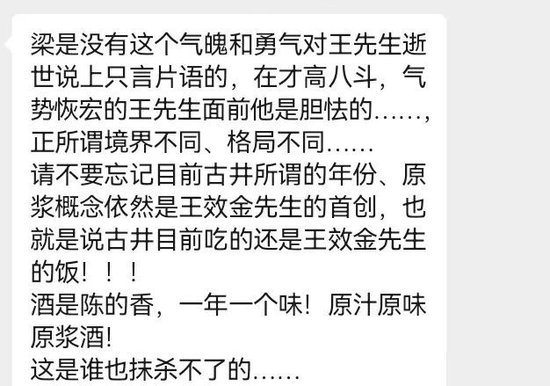 梁是没有这个气魄和勇气对王先生逝世说上只言片语的，在才高八斗，气势恢宏的王先生面前他是胆怯的……，正所谓境界不同、格局不同……
请不要忘记目前古井所谓的年份、原浆概念依然是王效金先生的首创，也就是说古井目前吃的还是王效金先生的饭！！！
酒是陈的香，一年一个味！原汁原味原浆酒！
这是谁也抹杀不了的……